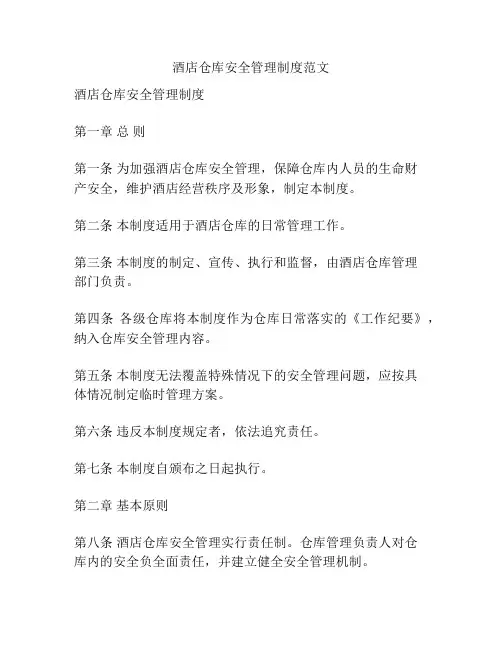 酒店仓库安全管理制度范文

酒店仓库安全管理制度

第一章 总 则

第一条 为加强酒店仓库安全管理，保障仓库内人员的生命财产安全，维护酒店经营秩序及形象，制定本制度。

第二条 本制度适用于酒店仓库的日常管理工作。

第三条 本制度的制定、宣传、执行和监督，由酒店仓库管理部门负责。

第四条 各级仓库将本制度作为仓库日常落实的《工作纪要》，纳入仓库安全管理内容。

第五条 本制度无法覆盖特殊情况下的安全管理问题，应按具体情况制定临时管理方案。

第六条 违反本制度规定者，依法追究责任。

第七条 本制度自颁布之日起执行。

第二章 基本原则

第八条 酒店仓库安全管理实行责任制。仓库管理负责人对仓库内的安全负全面责任，并建立健全安全管理机制。